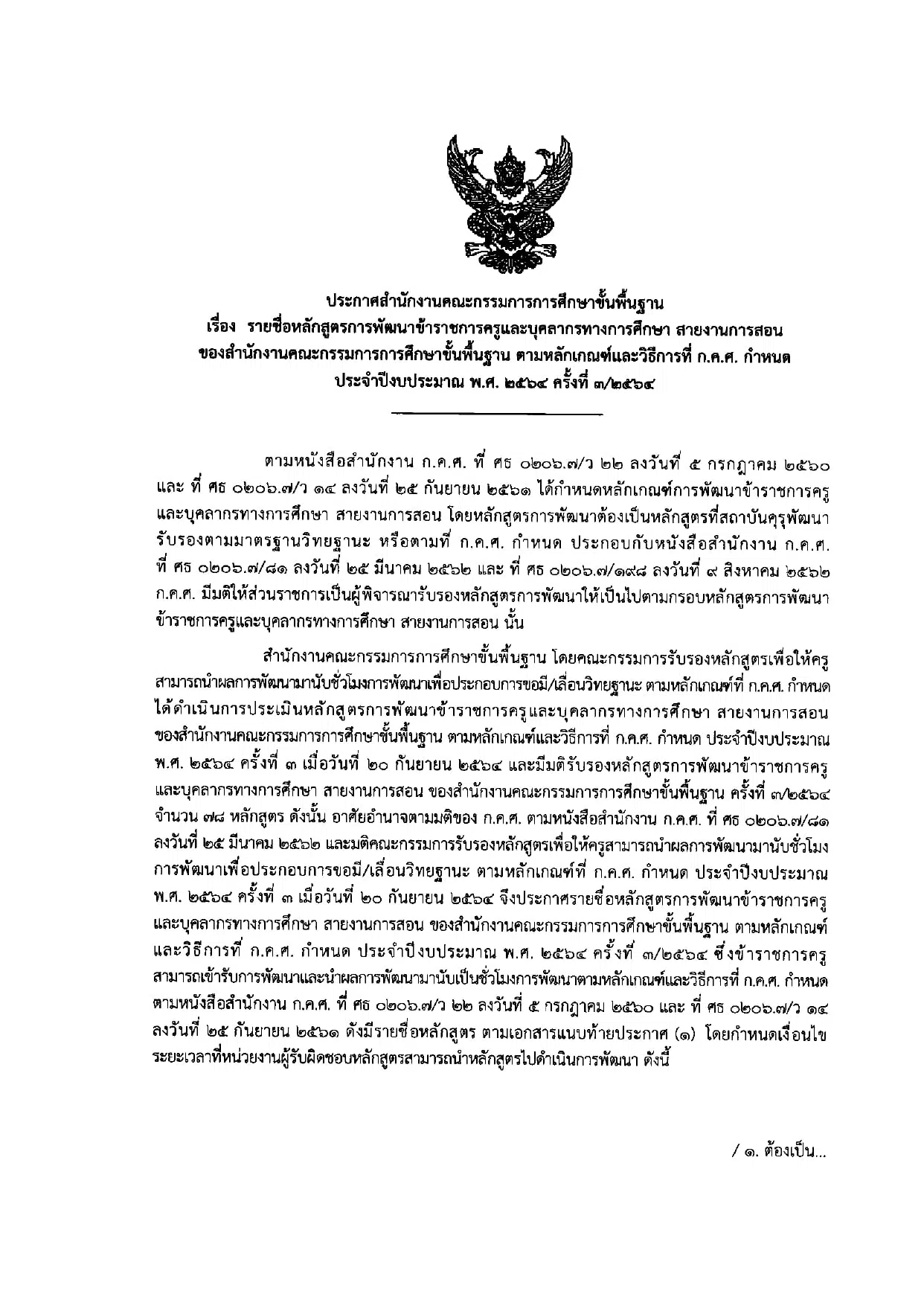 ประกาศสำนักงานคณะกรรมการการศึกษาขั้นพื้นฐาน
เรื่อง รายชื่อหลักสูตรการพัฒนาข้าราชการครูและบุคลากรทางการศึกษา สายงานการสอน ของสำนักงานคณะกรรมการการศึกษาขั้นพื้นฐาน ตามหลักเกณฑ์และวิธีการที่ ก.ค.ศ. กำหนด ประจำปีงบประมาณ พ.ศ. ๒๕๖๔ ครั้งที่ ๓/๒๕๖๔

ตามหนังสือสำนักงาน ก.ค.ศ. ที่ ศธ ๐๒๐๖.๗/ว ๒๒ ลงวันที่ ๕ กรกฎาคม ๒๕๖๐ และ ที่ ศธ ๐๒๐๖.๗/ว ๑๔ ลงวันที่ ๒๕ กันยายน ๒๕๖๑ ได้กำหนดหลักเกณฑ์การพัฒนาข้าราชการครูและบุคลากรทางการศึกษา สายงานการสอน โดยหลักสูตรการพัฒนาต้องเป็นหลักสูตรที่สถาบันคุรุพัฒนารับรองตามมาตรฐานวิทยฐานะ หรือตามที่ ก.ค.ศ. กำหนด ประกอบกับหนังสือสำนักงาน ก.ค.ศ. ที่ ศธ ๐๒๐๖.๗/๘๑ ลงวันที่ ๒๕ มีนาคม ๒๕๖๒ และ ที่ ศธ ๐๒๐๖.๗/๑๙๘ ลงวันที่ ๙ สิงหาคม ๒๕๖๒ ก.ค.ศ. มีมติให้ส่วนราชการเป็นผู้พิจารณารับรองหลักสูตรการพัฒนาให้เป็นไปตามกรอบหลักสูตรการพัฒนาข้าราชการครูและบุคลากรทางการศึกษา สายงานการสอน นั้น

สำนักงานคณะกรรมการการศึกษาขั้นพื้นฐาน โดยคณะกรรมการรับรองหลักสูตรเพื่อให้ครูสามารถนำผลการพัฒนามานับชั่วโมงการพัฒนาเพื่อประกอบการขอมี/เลื่อนวิทยฐานะ ตามหลักเกณฑ์ที่ ก.ค.ศ. กำหนด ได้ดำเนินการประเมินหลักสูตรการพัฒนาข้าราชการครูและบุคลากรทางการศึกษา สายงานการสอน ของสำนักงานคณะกรรมการการศึกษาขั้นพื้นฐาน ตามหลักเกณฑ์และวิธีการที่ ก.ค.ศ. กำหนด ประจำปีงบประมาณ พ.ศ. ๒๕๖๔ ครั้งที่ ๓ เมื่อวันที่ ๒๐ กันยายน ๒๕๖๔ และมีมติรับรองหลักสูตรการพัฒนาข้าราชการครูและบุคลากรทางการศึกษา สายงานการสอน ของสำนักงานคณะกรรมการการศึกษาขั้นพื้นฐาน ครั้งที่ ๓/๒๕๖๔ จำนวน ๗๘ หลักสูตร ดังนั้น อาศัยอำนาจตามมติของ ก.ค.ศ. ตามหนังสือสำนักงาน ก.ค.ศ. ที่ ศธ ๐๒๐๖.๗/๘๑ ลงวันที่ ๒๕ มีนาคม ๒๕๖๒ และมติคณะกรรมการรับรองหลักสูตรเพื่อให้ครูสามารถนำผลการพัฒนามานับชั่วโมงการพัฒนาเพื่อประกอบการขอมี/เลื่อนวิทยฐานะ ตามหลักเกณฑ์ที่ ก.ค.ศ. กำหนด ประจำปีงบประมาณ พ.ศ. ๒๕๖๔ ครั้งที่ ๓ เมื่อวันที่ ๒๐ กันยายน ๒๕๖๔ จึงประกาศรายชื่อหลักสูตรการพัฒนาข้าราชการครูและบุคลากรทางการศึกษา สายงานการสอน ของสำนักงานคณะกรรมการการศึกษาขั้นพื้นฐาน ตามหลักเกณฑ์และวิธีการที่ ก.ค.ศ. กำหนด ประจำปีงบประมาณ พ.ศ. ๒๕๖๔ ครั้งที่ ๓/๒๕๖๔ ซึ่งข้าราชการครูสามารถเข้ารับการพัฒนาและนำผลการพัฒนามานับเป็นชั่วโมงการพัฒนาตามหลักเกณฑ์และวิธีการที่ ก.ค.ศ. กำหนด ตามหนังสือสำนักงาน ก.ค.ศ. ที่ ศธ ๐๒๐๖.๗/ว ๒๒ ลงวันที่ ๕ กรกฎาคม ๒๕๖๐ และ ที่ ศธ ๐๒๐๖.๗/ว ๑๔ ลงวันที่ ๒๕ กันยายน ๒๕๖๑ ดังมีรายชื่อหลักสูตร ตามเอกสารแนบท้ายประกาศ (๑) โดยกำหนดเงื่อนไขระยะเวลาที่หน่วยงานผู้รับผิดชอบหลักสูตรสามารถนำหลักสูตรไปดำเนินการพัฒนา ดังนี้

/ ๑. ต้องเป็น...